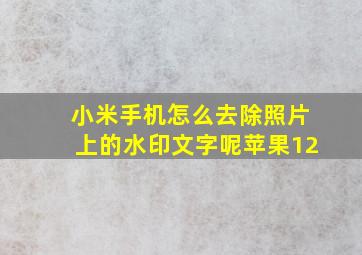 小米手机怎么去除照片上的水印文字呢苹果12